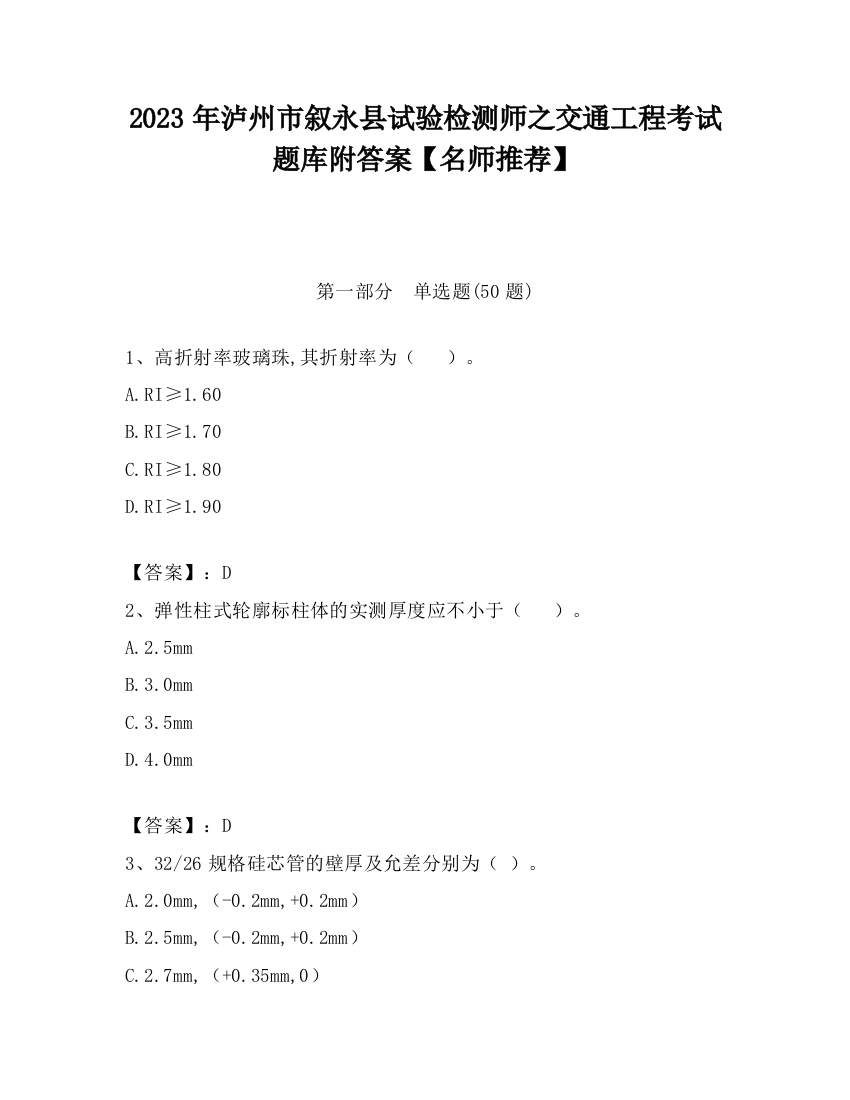 2023 年泸州市叙永县试验检测师之交通工程考试题库附答案【名师推荐】

第一部分　单选题(50 题)

1、高折射率玻璃珠,其折射率为（　　）。

A.RI≥1.60

B.RI≥1.70

C.RI≥1.80

D.RI≥1.90

【答案】：D

2、弹性柱式轮廓标柱体的实测厚度应不小于（　　）。

A.2.5mm

B.3.0mm

C.3.5mm

D.4.0mm

【答案】：D

3、32/26 规格硅芯管的壁厚及允差分别为（ ）。

A.2.0mm,（-0.2mm,+0.2mm）

B.2.5mm,（-0.2mm,+0.2mm）

C.2.7mm,（+0.35mm,0）